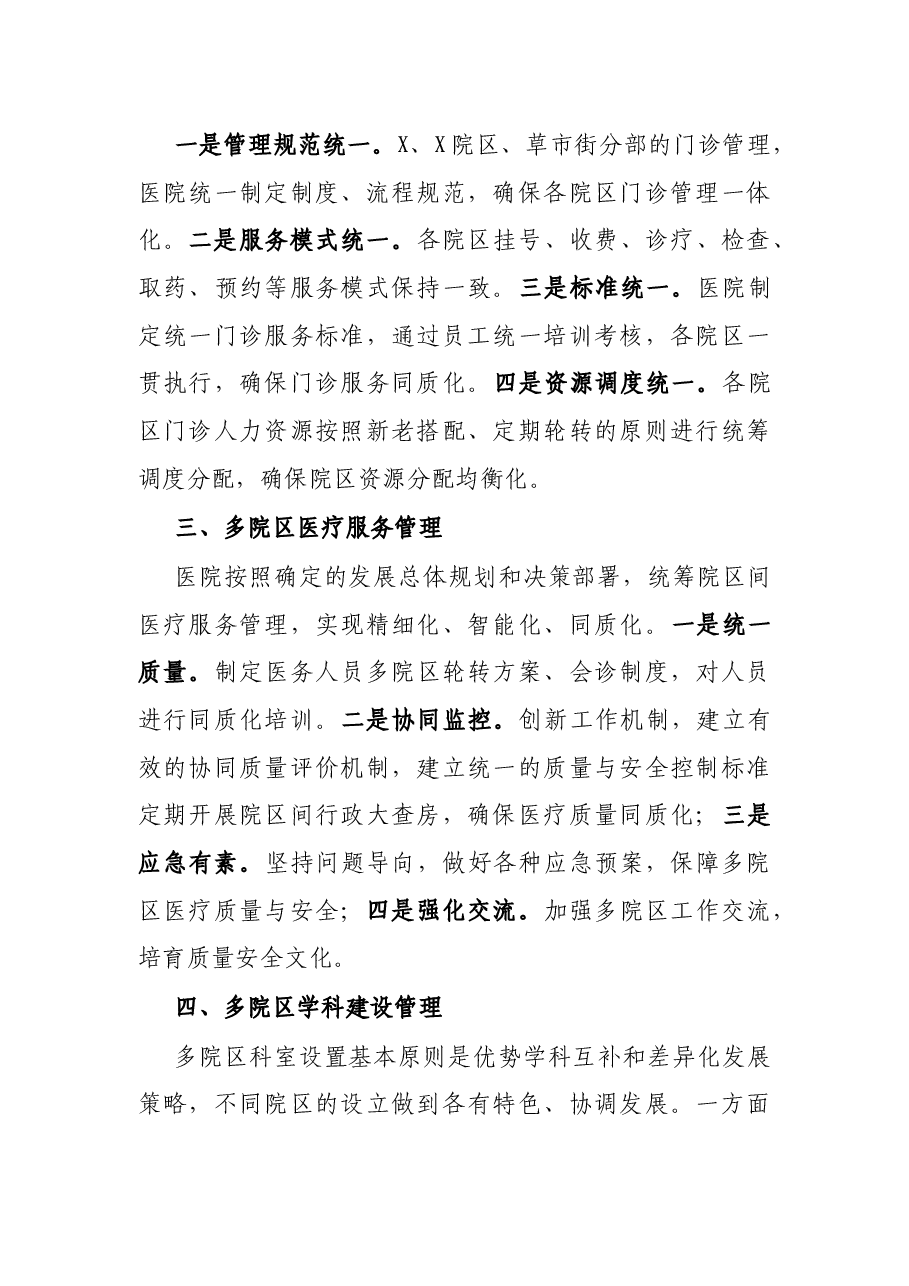 一是管理规范统一。X、X院区、草市街分部的门诊管理，医院统一制定制度、流程规范，确保各院区门诊管理一体化。二是服务模式统一。各院区挂号、收费、诊疗、检查、取药、预约等服务模式保持一致。三是标准统一。医院制定统一门诊服务标准，通过员工统一培训考核，各院区一贯执行，确保门诊服务同质化。四是资源调度统一。各院区门诊人力资源按照新老搭配、定期轮转的原则进行统筹调度分配，确保院区资源分配均衡化。

三、多院区医疗服务管理

医院按照确定的发展总体规划和决策部署，统筹院区间医疗服务管理，实现精细化、智能化、同质化。一是统一质量。制定医务人员多院区轮转方案、会诊制度，对人员进行同质化培训。二是协同监控。创新工作机制，建立有效的协同质量评价机制，建立统一的质量与安全控制标准定期开展院区间行政大查房，确保医疗质量同质化；三是应急有素。坚持问题导向，做好各种应急预案，保障多院区医疗质量与安全；四是强化交流。加强多院区工作交流，培育质量安全文化。

四、多院区学科建设管理

多院区科室设置基本原则是优势学科互补和差异化发展策略，不同院区的设立做到各有特色、协调发展。一方面